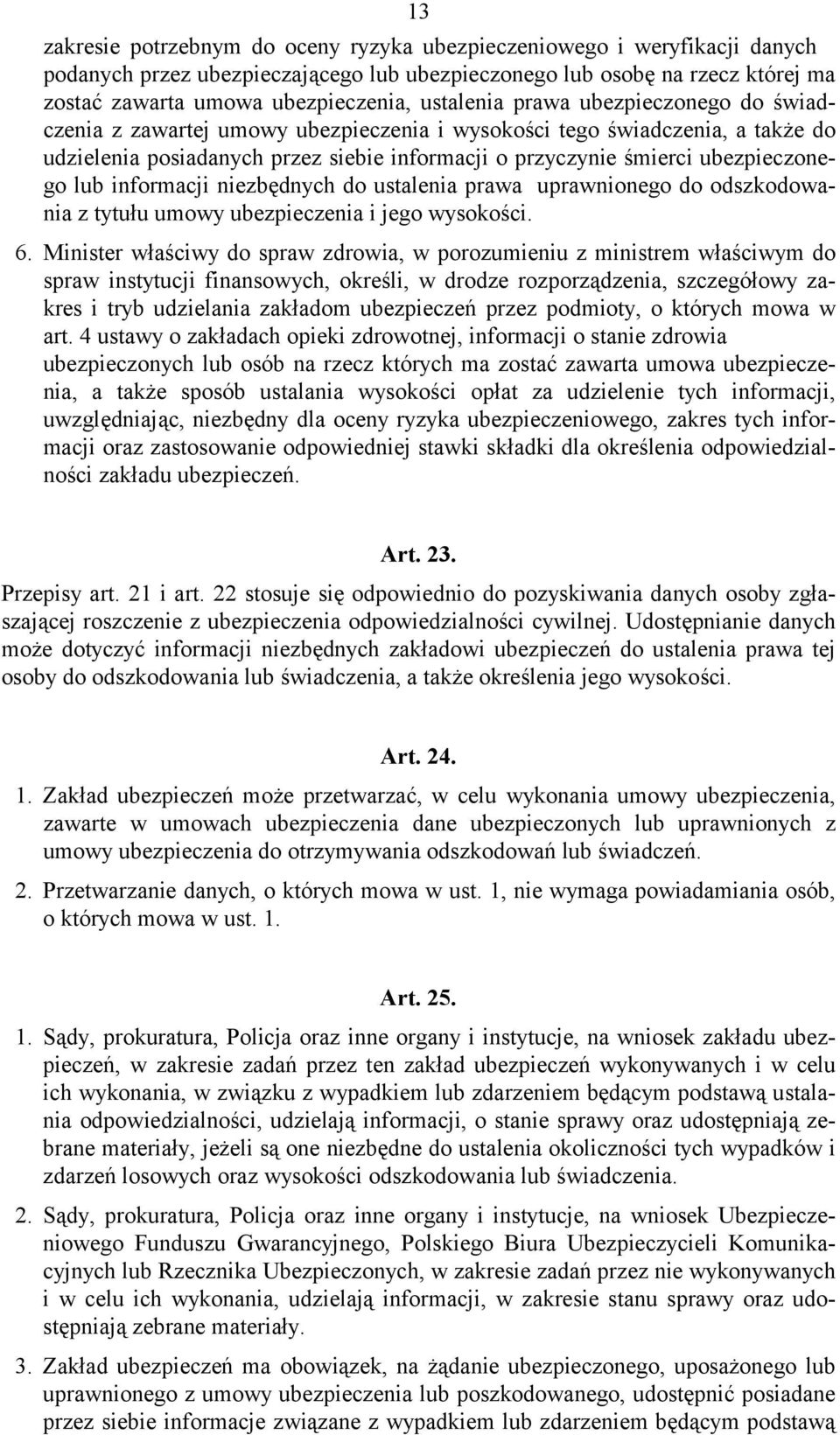 13

zakresie potrzebnym do oceny ryzyka ubezpieczeniowego i weryfikacji danych podanych przez ubezpieczającego lub ubezpieczonego lub osobę na rzecz której ma zostać zawarta umowa ubezpieczenia, ustalenia prawa ubezpieczonego do świadczenia z zawartej umowy ubezpieczenia i wysokości tego świadczenia, a także do udzielenia posiadanych przez siebie informacji o przyczynie śmierci ubezpieczonego lub informacji niezbędnych do ustalenia prawa uprawnionego do odszkodowania z tytułu umowy ubezpieczenia i jego wysokości.

6. Minister właściwy do spraw zdrowia, w porozumieniu z ministrem właściwym do spraw instytucji finansowych, określi, w drodze rozporządzenia, szczegółowy zakres i tryb udzielania zakładom ubezpieczeń przez podmioty, o których mowa w art. 4 ustawy o zakładach opieki zdrowotnej, informacji o stanie zdrowia ubezpieczonych lub osób na rzecz których ma zostać zawarta umowa ubezpieczenia, a także sposób ustalania wysokości opłat za udzielenie tych informacji, uwzględniając, niezbędny dla oceny ryzyka ubezpieczeniowego, zakres tych informacji oraz zastosowanie odpowiedniej stawki składki dla określenia odpowiedzialności zakładu ubezpieczeń.

Art. 23.

Przepisy art. 21 i art. 22 stosuje się odpowiednio do pozyskiwania danych osoby zgłaszającej roszczenie z ubezpieczenia odpowiedzialności cywilnej. Udostępnianie danych może dotyczyć informacji niezbędnych zakładowi ubezpieczeń do ustalenia prawa tej osoby do odszkodowania lub świadczenia, a także określenia jego wysokości.

Art. 24.

1. Zakład ubezpieczeń może przetwarzać, w celu wykonania umowy ubezpieczenia, zawarte w umowach ubezpieczenia dane ubezpieczonych lub uprawnionych z umowy ubezpieczenia do otrzymywania odszkodowań lub świadczeń.

2. Przetwarzanie danych, o których mowa w ust. 1, nie wymaga powiadamiania osób, o których mowa w ust. 1.

Art. 25.

1. Sądy, prokuratura, Policja oraz inne organy i instytucje, na wniosek zakładu ubezpieczeń, w zakresie zadań przez ten zakład ubezpieczeń wykonywanych i w celu ich wykonania, w związku z wypadkiem lub zdarzeniem będącym podstawą ustalania odpowiedzialności, udzielają informacji, o stanie sprawy oraz udostępniają zebrane materiały, jeżeli są one niezbędne do ustalenia okoliczności tych wypadków i zdarzeń losowych oraz wysokości odszkodowania lub świadczenia.

2. Sądy, prokuratura, Policja oraz inne organy i instytucje, na wniosek Ubezpieczeniowego Funduszu Gwarancyjnego, Polskiego Biura Ubezpieczycieli Komunikacyjnych lub Rzecznika Ubezpieczonych, w zakresie zadań przez nie wykonywanych i w celu ich wykonania, udzielają informacji, w zakresie stanu sprawy oraz udostępniają zebrane materiały.

3. Zakład ubezpieczeń ma obowiązek, na żądanie ubezpieczonego, uposażonego lub uprawnionego z umowy ubezpieczenia lub poszkodowanego, udostępnić posiadane przez siebie informacje związane z wypadkiem lub zdarzeniem będącym podstawą